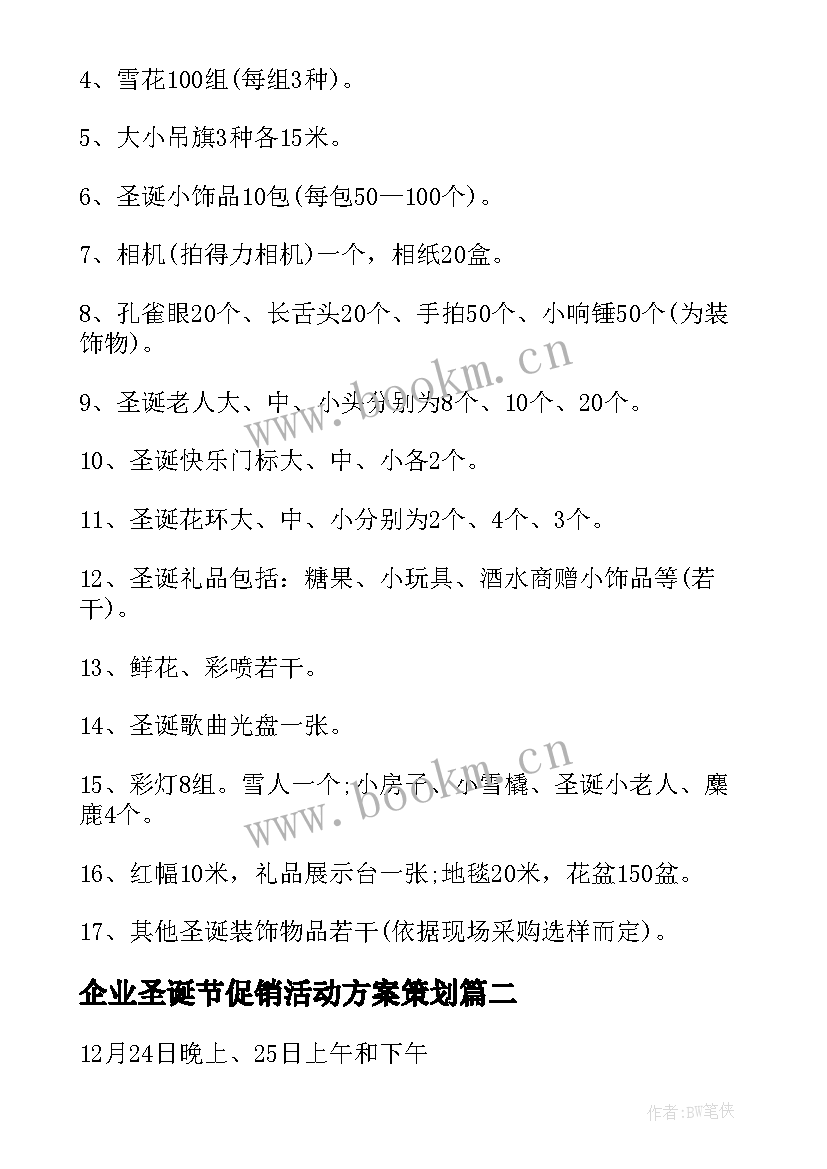 4、雪花100组(每组3种)。

5、大小吊旗3种各15米。

6、圣诞小饰品10包(每包50—100个)。

7、相机(拍得力相机)一个，相纸20盒。

8、孔雀眼20个、长舌头20个、手拍50个、小响锤50个(为装饰物)。

9、圣诞老人大、中、小头分别为8个、10个、20个。

10、圣诞快乐门标大、中、小各2个。

11、圣诞花环大、中、小分别为2个、4个、3个。

12、圣诞礼品包括：糖果、小玩具、酒水商赠小饰品等(若干)。

13、鲜花、彩喷若干。

14、圣诞歌曲光盘一张。

15、彩灯8组。雪人一个;小房子、小雪橇、圣诞小老人、麋鹿4个。

16、红幅10米，礼品展示台一张;地毯20米，花盆150盆。

17、其他圣诞装饰物品若干(依据现场采购选样而定)。

企业圣诞节促销活动方案策划篇二

12月24日晚上、25日上午和下午

www.bookm.cn

www.bookm.cn

作者:BW笔侠